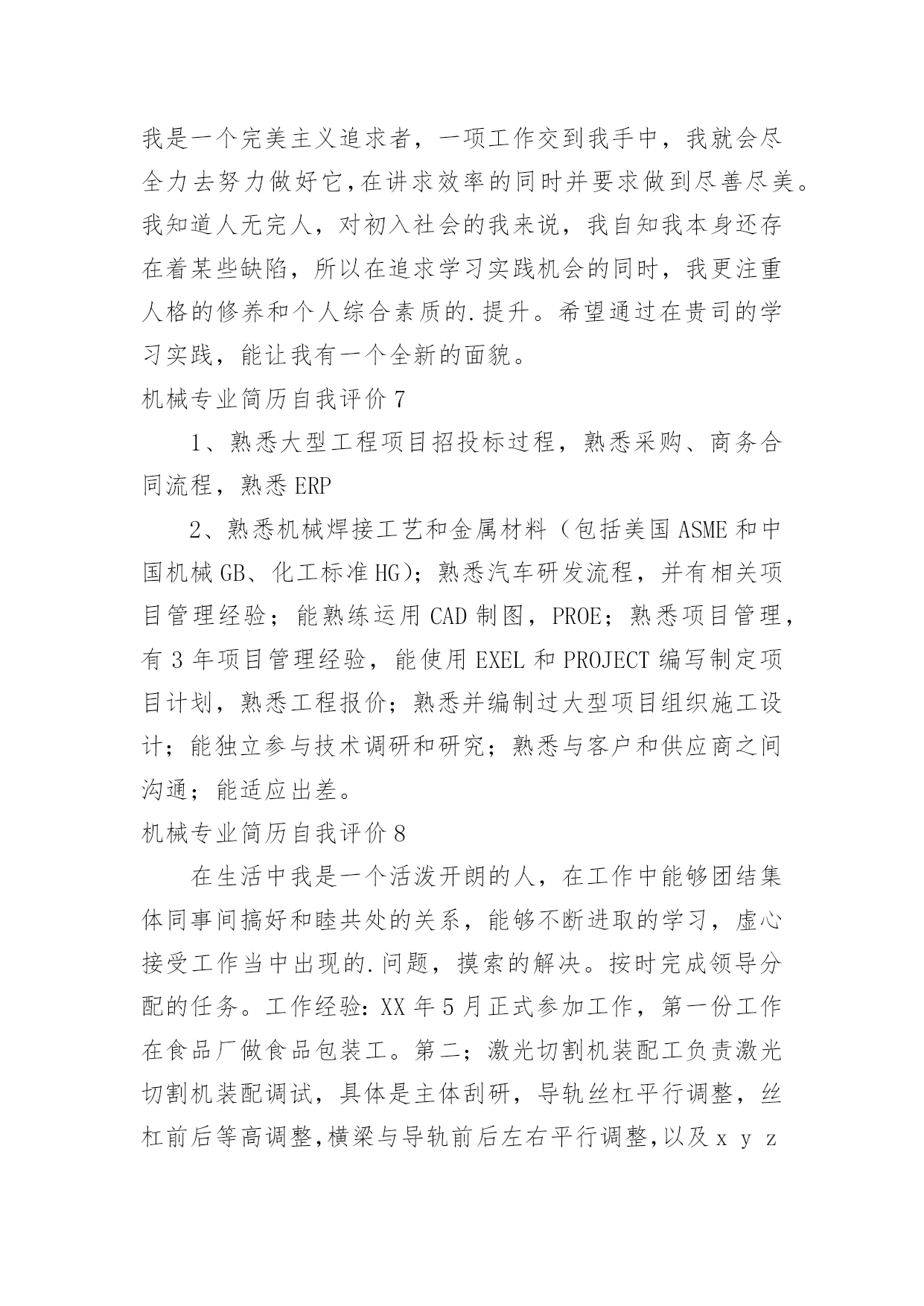 我是一个完美主义追求者，一项工作交到我手中，我就会尽全力去努力做好它，在讲求效率的同时并要求做到尽善尽美。我知道人无完人，对初入社会的我来说，我自知我本身还存在着某些缺陷，所以在追求学习实践机会的同时，我更注重人格的修养和个人综合素质的.提升。希望通过在贵司的学习实践，能让我有一个全新的面貌。

机械专业简历自我评价 7

1、熟悉大型工程项目招投标过程，熟悉采购、商务合同流程，熟悉 ERP

2、熟悉机械焊接工艺和金属材料（包括美国 ASME 和中国机械 GB、化工标准 HG）；熟悉汽车研发流程，并有相关项目管理经验；能熟练运用 CAD 制图，PROE；熟悉项目管理，有 3 年项目管理经验，能使用 EXEL 和 PROJECT 编写制定项目计划，熟悉工程报价；熟悉并编制过大型项目组织施工设计；能独立参与技术调研和研究；熟悉与客户和供应商之间沟通；能适应出差。

机械专业简历自我评价 8

在生活中我是一个活泼开朗的人，在工作中能够团结集体同事间搞好和睦共处的关系，能够不断进取的学习，虚心接受工作当中出现的.问题，摸索的解决。按时完成领导分配的任务。工作经验：XX 年 5 月正式参加工作，第一份工作在食品厂做食品包装工。第二；激光切割机装配工负责激光切割机装配调试，具体是主体刮研，导轨丝杠平行调整，丝杠前后等高调整，横梁与导轨前后左右平行调整，以及 x y z